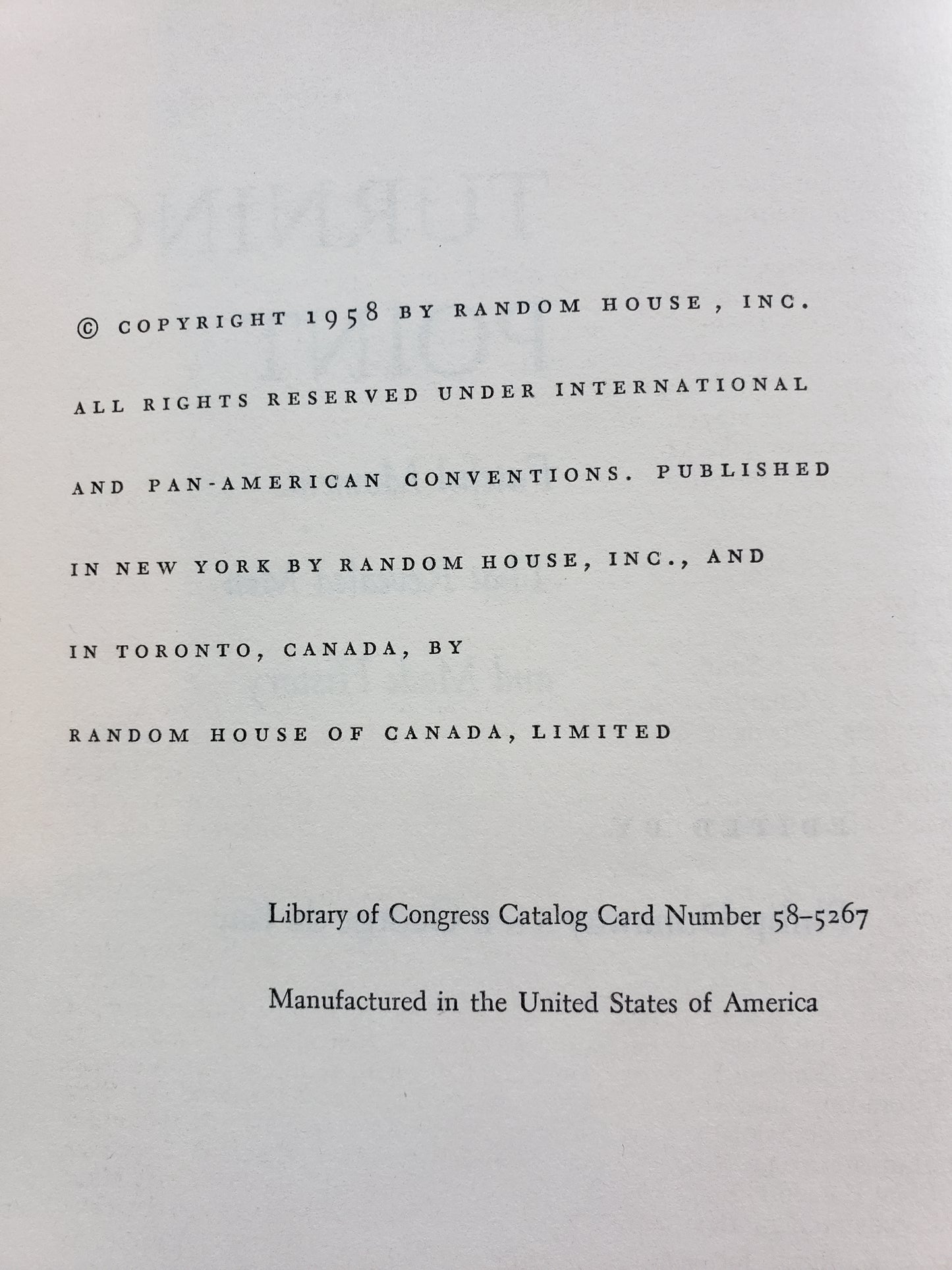 © COPYRIGHT 1958 BY RANDOM HOUSE, INC.

ALL RIGHTS RESERVED UNDER INTERNATIONAL AND PAN-AMERICAN CONVENTIONS. PUBLISHED IN NEW YORK BY RANDOM HOUSE, INC., AND IN TORONTO, CANADA, BY RANDOM HOUSE OF CANADA, LIMITED

Library of Congress Catalog Card Number 58-5267

Manufactured in the United States of America